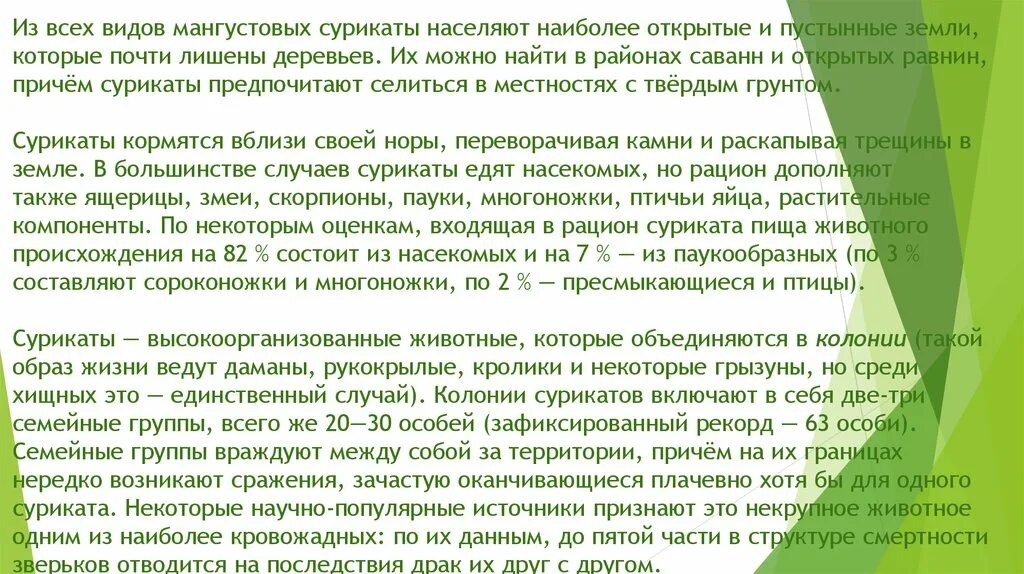 Из всех видов мангустовых сурикаты населяют наиболее открытые и пустынные земли, которые почти лишены деревьев. Их можно найти в районах саванн и открытых равнин, причём сурикаты предпочитают селиться в местностях с твёрдым грунтом.

Сурикаты кормятся вблизи своей норы, переворачивая камни и раскапывая трещины в земле. В большинстве случаев сурикаты едят насекомых, но рацион дополняют также ящерицы, змеи, скорпионы, пауки, многоножки, птичьи яйца, растительные компоненты. По некоторым оценкам, входящая в рацион суриката пища животного происхождения на 82 % состоит из насекомых и на 7 % — из паукообразных (по 3 % составляют сороконожки и многоножки, по 2 % — пресмыкающиеся и птицы).

Сурикаты — высокоорганизованные животные, которые объединяются в колонии (такой образ жизни ведут даманы, рукокрылые, кролики и некоторые грызуны, но среди хищных это — единственный случай). Колонии сурикатов включают в себя две-три семейные группы, всего же 20—30 особей (зафиксированный рекорд — 63 особи). Семейные группы враждуют между собой за территории, причём на их границах нередко возникают сражения, зачастую оканчивающиеся плачевно хотя бы для одного суриката. Некоторые научно-популярные источники признают это некрупное животное одним из наиболее кровожадных: по их данным, до пятой части в структуре смертности зверьков отводится на последствия драк их друг с другом.